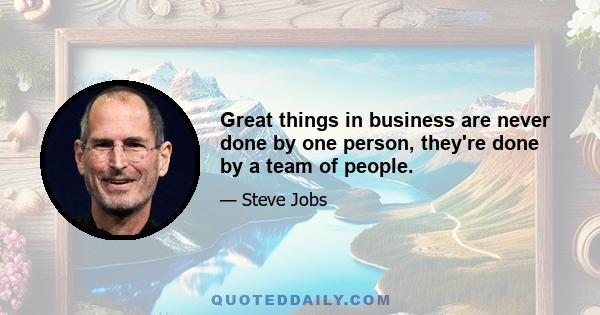 Great things in business are never done by one person, they're done by a team of people.

— Steve Jobs

QUOTEDDAILY.COM